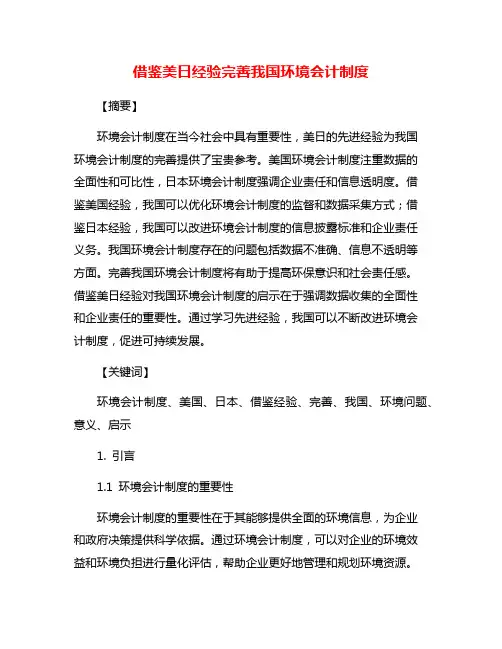 借鉴美日经验完善我国环境会计制度

【摘要】

环境会计制度在当今社会中具有重要性，美日的先进经验为我国环境会计制度的完善提供了宝贵参考。美国环境会计制度注重数据的全面性和可比性，日本环境会计制度强调企业责任和信息透明度。借鉴美国经验，我国可以优化环境会计制度的监督和数据采集方式；借鉴日本经验，我国可以改进环境会计制度的信息披露标准和企业责任义务。我国环境会计制度存在的问题包括数据不准确、信息不透明等方面。完善我国环境会计制度将有助于提高环保意识和社会责任感。借鉴美日经验对我国环境会计制度的启示在于强调数据收集的全面性和企业责任的重要性。通过学习先进经验，我国可以不断改进环境会计制度，促进可持续发展。

【关键词】

环境会计制度、美国、日本、借鉴经验、完善、我国、环境问题、意义、启示

1. 引言

1.1 环境会计制度的重要性

环境会计制度的重要性在于其能够提供全面的环境信息，为企业和政府决策提供科学依据。通过环境会计制度，可以对企业的环境效益和环境负担进行量化评估，帮助企业更好地管理和规划环境资源。